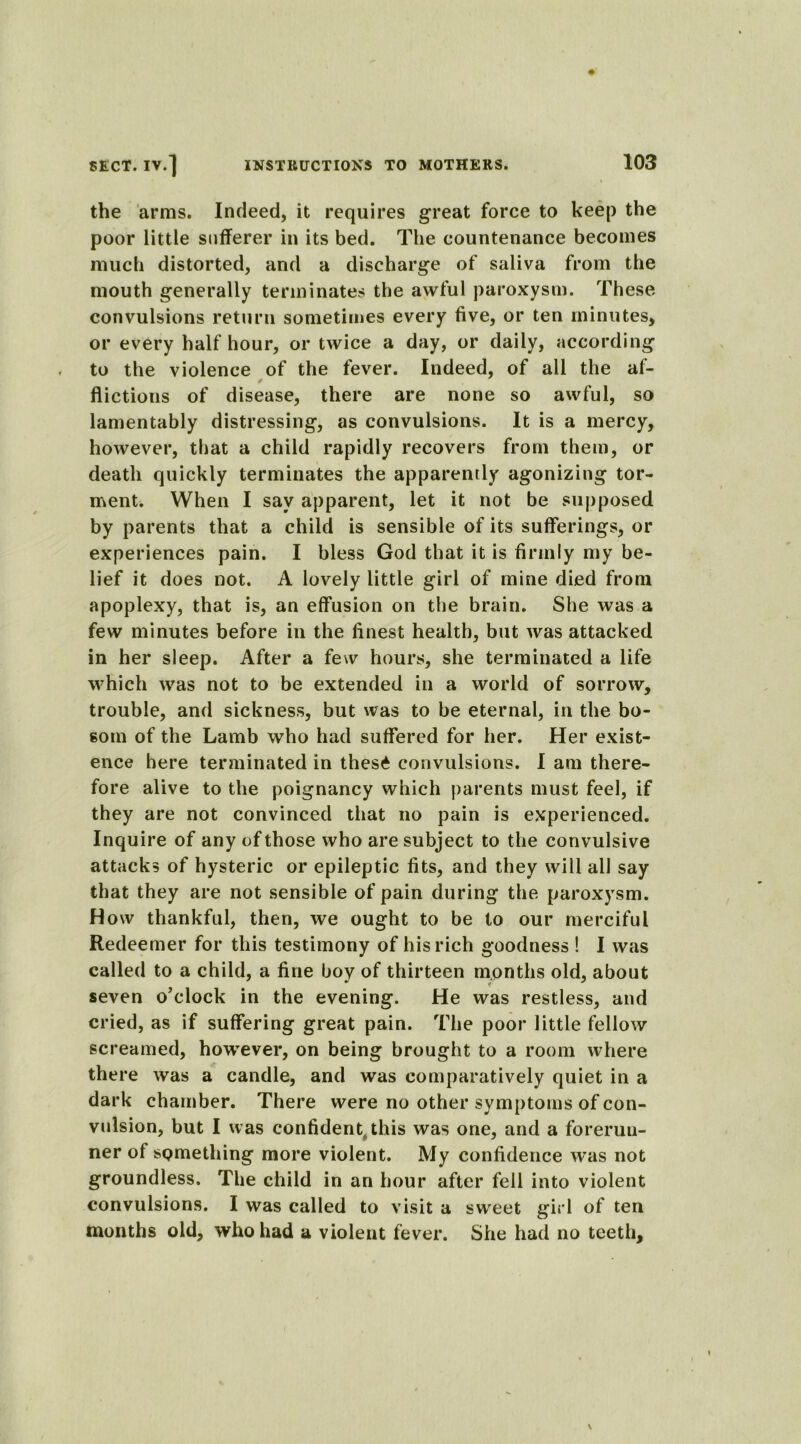 SECT. IV.] INSTRUCTIONS TO MOTHERS. 103

the arms. Indeed, it requires great force to keep the poor little sufferer in its bed. The countenance becomes much distorted, and a discharge of saliva from the mouth generally terminates the awful paroxysm. These convulsions return sometimes every five, or ten minutes, or every half hour, or twice a day, or daily, according to the violence of the fever. Indeed, of all the afflictions of disease, there are none so awful, so lamentably distressing, as convulsions. It is a mercy, however, that a child rapidly recovers from them, or death quickly terminates the apparently agonizing torment. When I say apparent, let it not be supposed by parents that a child is sensible of its sufferings, or experiences pain. I bless God that it is firmly my belief it does not. A lovely little girl of mine died from apoplexy, that is, an effusion on the brain. She was a few minutes before in the finest health, but was attacked in her sleep. After a few hours, she terminated a life which was not to be extended in a world of sorrow, trouble, and sickness, but was to be eternal, in the bosom of the Lamb who had suffered for her. Her existence here terminated in these convulsions. I am therefore alive to the poignancy which parents must feel, if they are not convinced that no pain is experienced. Inquire of any of those who are subject to the convulsive attacks of hysteric or epileptic fits, and they will all say that they are not sensible of pain during the paroxysm. How thankful, then, we ought to be to our merciful Redeemer for this testimony of his rich goodness! I was called to a child, a fine boy of thirteen months old, about seven o'clock in the evening. He was restless, and cried, as if suffering great pain. The poor little fellow screamed, however, on being brought to a room where there was a candle, and was comparatively quiet in a dark chamber. There were no other symptoms of convulsion, but I was confident this was one, and a forerunner of something more violent. My confidence was not groundless. The child in an hour after fell into violent convulsions. I was called to visit a sweet girl of ten months old, who had a violent fever. She had no teeth,